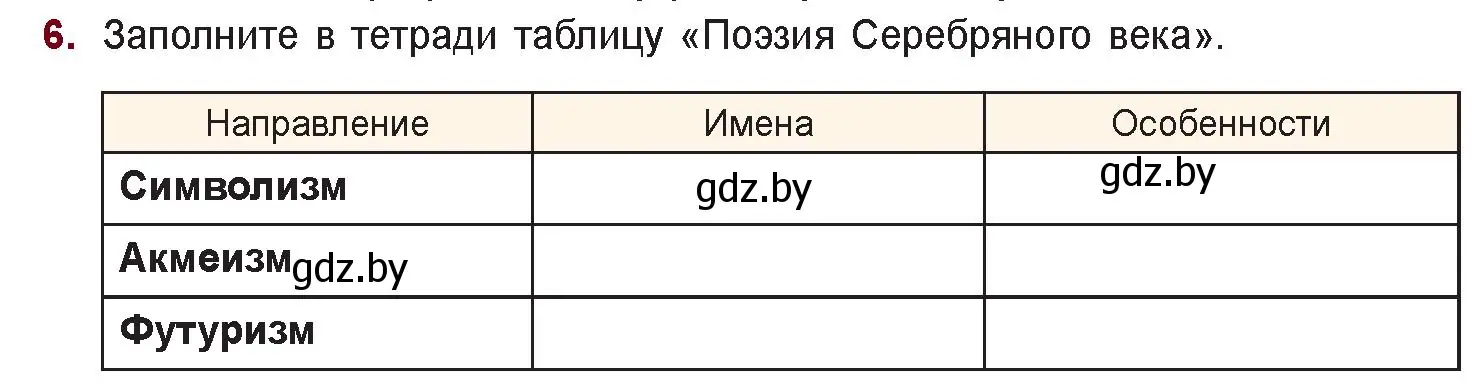 6. Заполните в тетради таблицу «Поэзия Серебряного века».

| Направление | Имена | Особенности |
|---|---|---|
| **Символизм** | gdz.by | gdz.by |
| **Акмеизм** gdz.by | | |
| **Футуризм** | | |